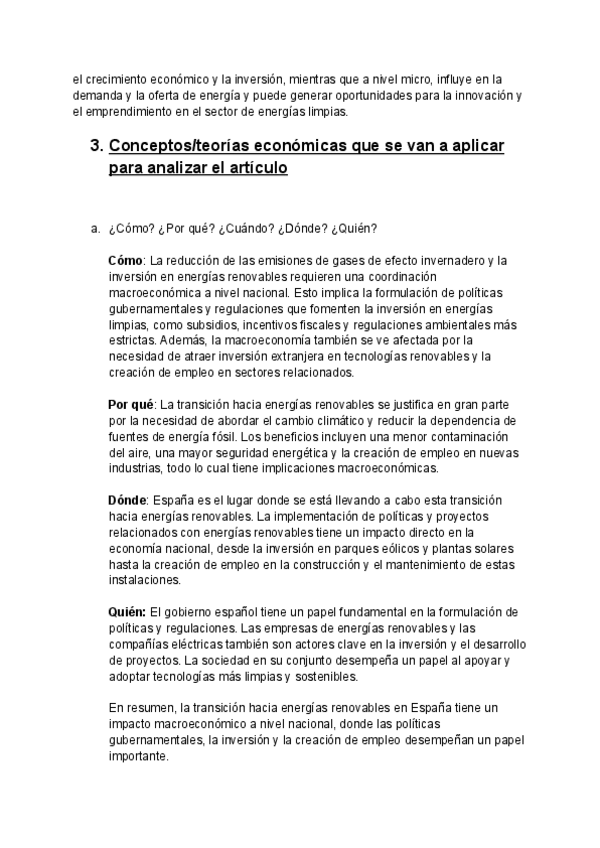 el crecimiento económico y la inversión, mientras que a nivel micro, influye en la demanda y la oferta de energía y puede generar oportunidades para la innovación y el emprendimiento en el sector de energías limpias.

3. Conceptos/teorías económicas que se van a aplicar para analizar el artículo

a. ¿Cómo? ¿Por qué? ¿Cuándo? ¿Dónde? ¿Quién?

Cómo: La reducción de las emisiones de gases de efecto invernadero y la inversión en energías renovables requieren una coordinación macroeconómica a nivel nacional. Esto implica la formulación de políticas gubernamentales y regulaciones que fomenten la inversión en energías limpias, como subsidios, incentivos fiscales y regulaciones ambientales más estrictas. Además, la macroeconomía también se ve afectada por la necesidad de atraer inversión extranjera en tecnologías renovables y la creación de empleo en sectores relacionados.

Por qué: La transición hacia energías renovables se justifica en gran parte por la necesidad de abordar el cambio climático y reducir la dependencia de fuentes de energía fósil. Los beneficios incluyen una menor contaminación del aire, una mayor seguridad energética y la creación de empleo en nuevas industrias, todo lo cual tiene implicaciones macroeconómicas.

Dónde: España es el lugar donde se está llevando a cabo esta transición hacia energías renovables. La implementación de políticas y proyectos relacionados con energías renovables tiene un impacto directo en la economía nacional, desde la inversión en parques eólicos y plantas solares hasta la creación de empleo en la construcción y el mantenimiento de estas instalaciones.

Quién: El gobierno español tiene un papel fundamental en la formulación de políticas y regulaciones. Las empresas de energías renovables y las compañías eléctricas también son actores clave en la inversión y el desarrollo de proyectos. La sociedad en su conjunto desempeña un papel al apoyar y adoptar tecnologías más limpias y sostenibles.

En resumen, la transición hacia energías renovables en España tiene un impacto macroeconómico a nivel nacional, donde las políticas gubernamentales, la inversión y la creación de empleo desempeñan un papel importante.